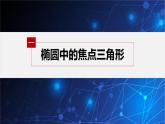 一

椭圆中的焦点三角形